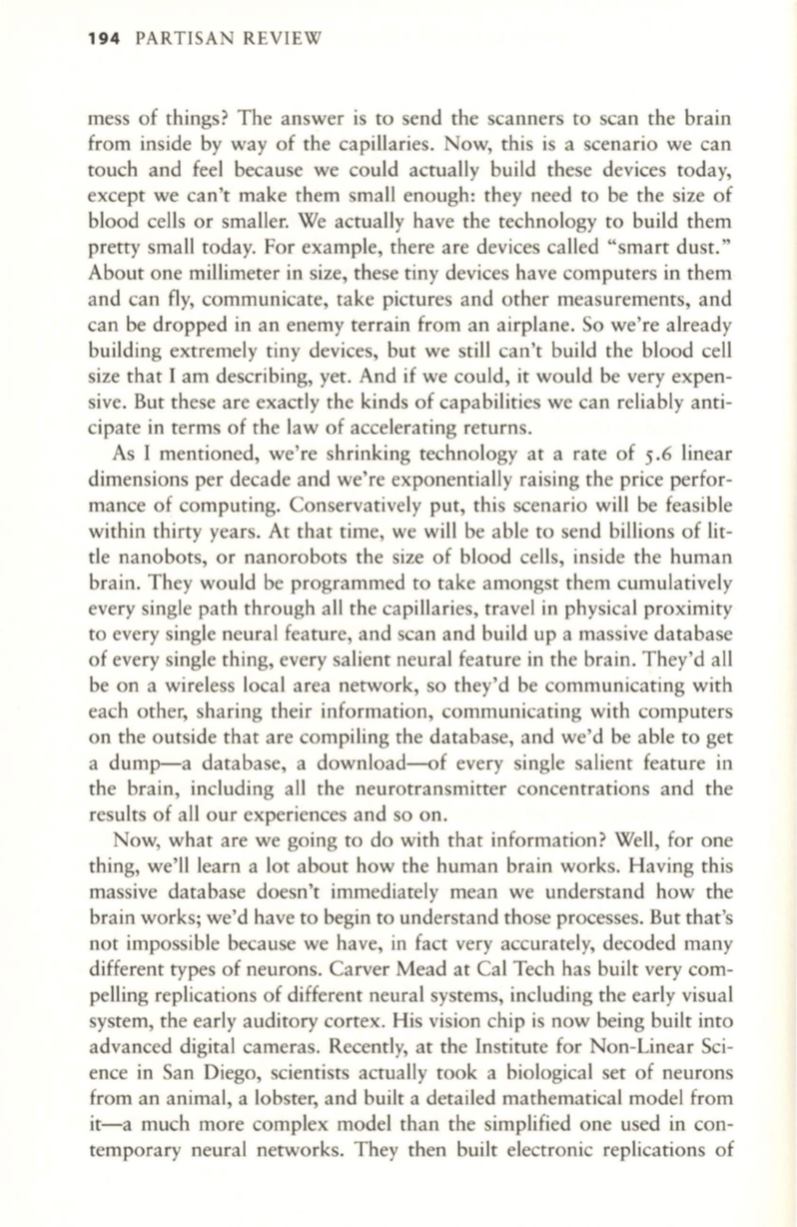 194 PARTISAN REVIEW

mess of things? The answer is to send the scanners to scan the brain from inside by way of the capillaries. Now, this is a scenario we can touch and feel because we could actually build these devices today, except we can't make them small enough: they need to be the size of blood cells or smaller. We actually have the technology to build them pretty small today. For example, there are devices called "smart dust." About one millimeter in size, these tiny devices have computers in them and can fly, communicate, take pictures and other measurements, and can be dropped in an enemy terrain from an airplane. So we're already building extremely tiny devices, but we still can't build the blood cell size that I am describing, yet. And if we could, it would be very expensive. But these are exactly the kinds of capabilities we can reliably anticipate in terms of the law of accelerating returns.

As I mentioned, we're shrinking technology at a rate of 5.6 linear dimensions per decade and we're exponentially raising the price performance of computing. Conservatively put, this scenario will be feasible within thirty years. At that time, we will be able to send billions of little nanobots, or nanorobots the size of blood cells, inside the human brain. They would be programmed to take amongst them cumulatively every single path through all the capillaries, travel in physical proximity to every single neural feature, and scan and build up a massive database of every single thing, every salient neural feature in the brain. They'd all be on a wireless local area network, so they'd be communicating with each other, sharing their information, communicating with computers on the outside that are compiling the database, and we'd be able to get a dump—a database, a download—of every single salient feature in the brain, including all the neurotransmitter concentrations and the results of all our experiences and so on.

Now, what are we going to do with that information? Well, for one thing, we'll learn a lot about how the human brain works. Having this massive database doesn't immediately mean we understand how the brain works; we'd have to begin to understand those processes. But that's not impossible because we have, in fact very accurately, decoded many different types of neurons. Carver Mead at Cal Tech has built very compelling replications of different neural systems, including the early visual system, the early auditory cortex. His vision chip is now being built into advanced digital cameras. Recently, at the Institute for Non-Linear Science in San Diego, scientists actually took a biological set of neurons from an animal, a lobster, and built a detailed mathematical model from it—a much more complex model than the simplified one used in contemporary neural networks. They then built electronic replications of